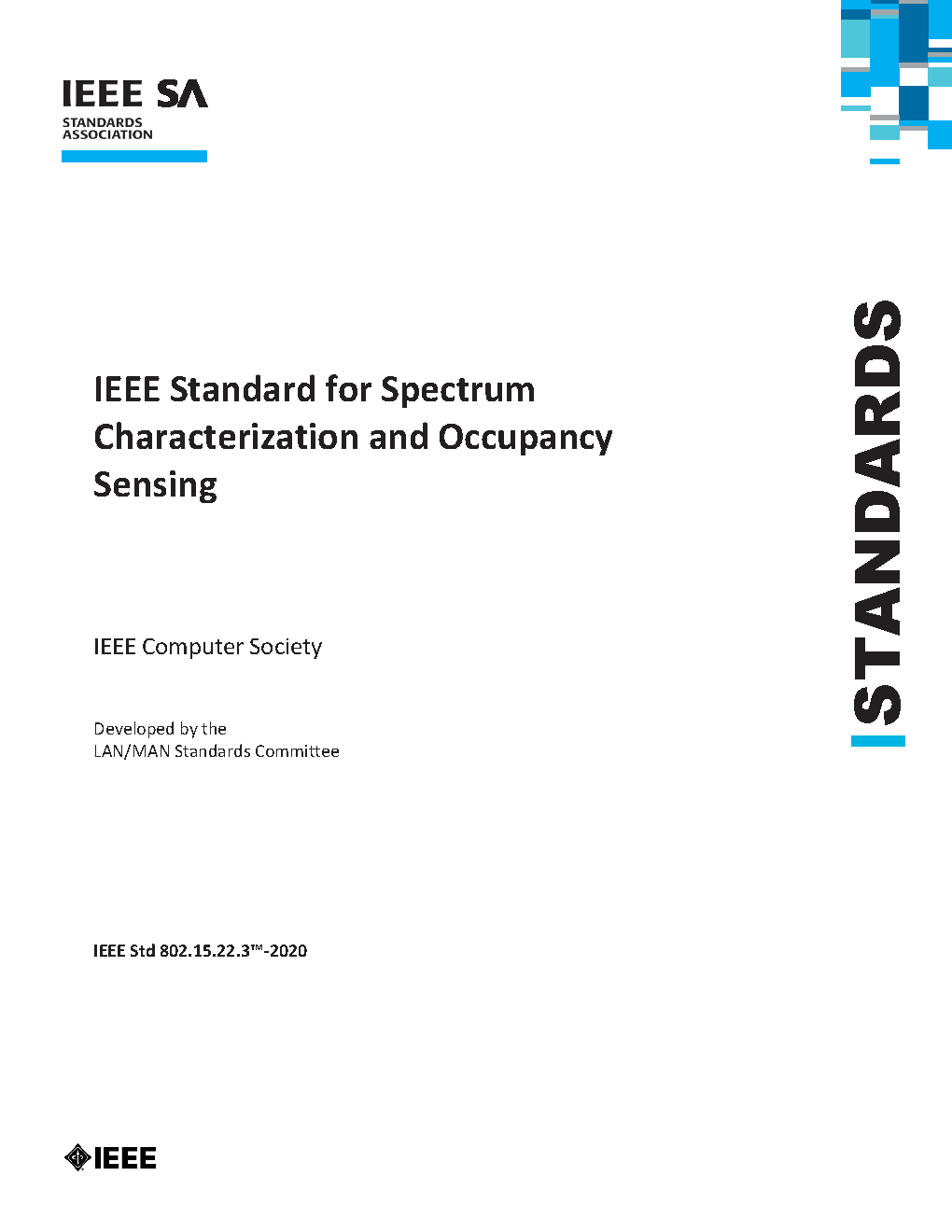 IEEE SA
STANDARDS
ASSOCIATION

STANDARDS

IEEE Standard for Spectrum Characterization and Occupancy Sensing

IEEE Computer Society

Developed by the
LAN/MAN Standards Committee

IEEE Std 802.15.22.3™-2020

IEEE